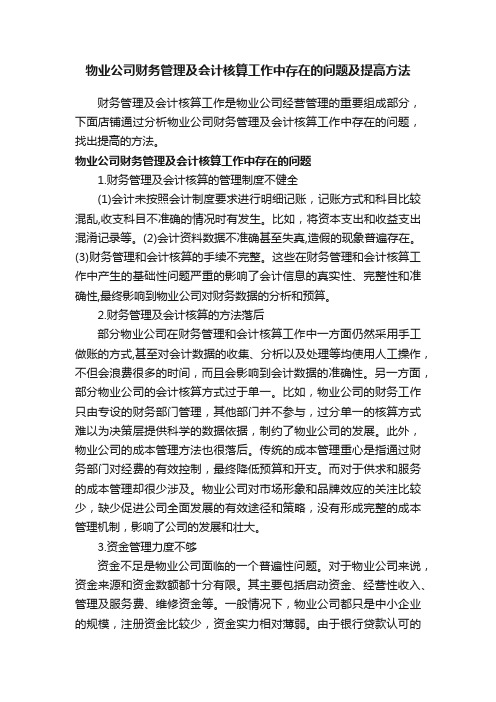 物业公司财务管理及会计核算工作中存在的问题及提高方法

财务管理及会计核算工作是物业公司经营管理的重要组成部分，下面店铺通过分析物业公司财务管理及会计核算工作中存在的问题，找出提高的方法。

物业公司财务管理及会计核算工作中存在的问题

1.财务管理及会计核算的管理制度不健全

(1)会计未按照会计制度要求进行明细记账，记账方式和科目比较混乱,收支科目不准确的情况时有发生。比如，将资本支出和收益支出混淆记录等。(2)会计资料数据不准确甚至失真,造假的现象普遍存在。(3)财务管理和会计核算的手续不完整。这些在财务管理和会计核算工作中产生的基础性问题严重的影响了会计信息的真实性、完整性和准确性,最终影响到物业公司对财务数据的分析和预算。

2.财务管理及会计核算的方法落后

部分物业公司在财务管理和会计核算工作中一方面仍然采用手工做账的方式,甚至对会计数据的收集、分析以及处理等均使用人工操作，不但会浪费很多的时间，而且会影响到会计数据的准确性。另一方面，部分物业公司的会计核算方式过于单一。比如，物业公司的财务工作只由专设的财务部门管理，其他部门并不参与，过分单一的核算方式难以为决策层提供科学的数据依据，制约了物业公司的发展。此外，物业公司的成本管理方法也很落后。传统的成本管理重心是指通过财务部门对经费的有效控制，最终降低预算和开支。而对于供求和服务的成本管理却很少涉及。物业公司对市场形象和品牌效应的关注比较少，缺少促进公司全面发展的有效途径和策略，没有形成完整的成本管理机制，影响了公司的发展和壮大。

3.资金管理力度不够

资金不足是物业公司面临的一个普遍性问题。对于物业公司来说，资金来源和资金数额都十分有限。其主要包括启动资金、经营性收入、管理及服务费、维修资金等。一般情况下，物业公司都只是中小企业的规模，注册资金比较少，资金实力相对薄弱。由于银行贷款认可的